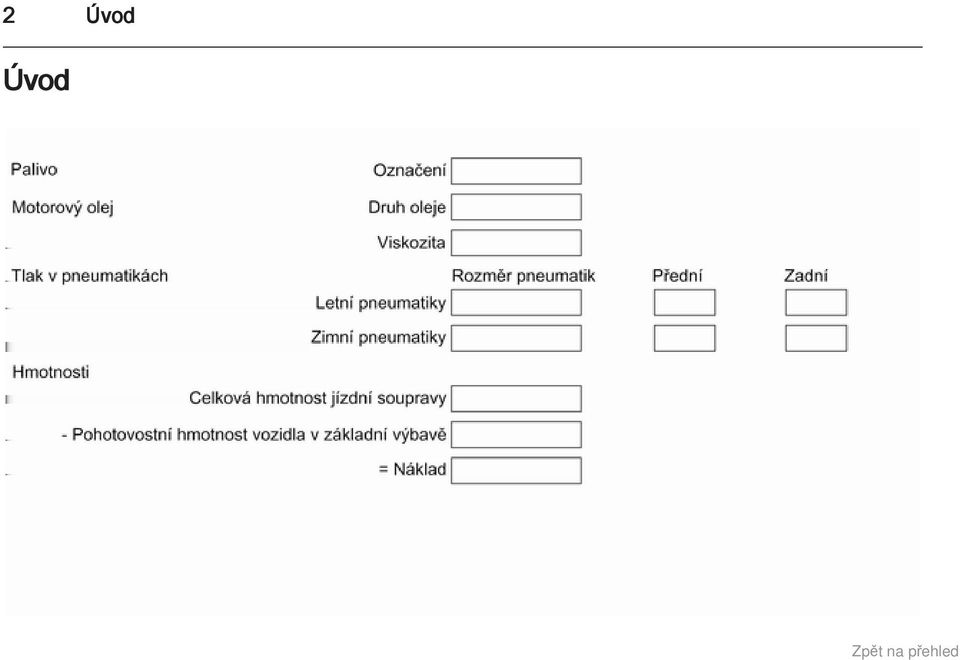 2 Úvod

Úvod

Palivo

Označení

Motorový olej

Druh oleje

Viskozita

Tlak v pneumatikách

Rozměr pneumatik

Přední

Zadní

Letní pneumatiky

Zimní pneumatiky

Hmotnosti

Celková hmotnost jízdní soupravy

- Pohotovostní hmotnost vozidla v základní výbavě

= Náklad

Zpět na přehled